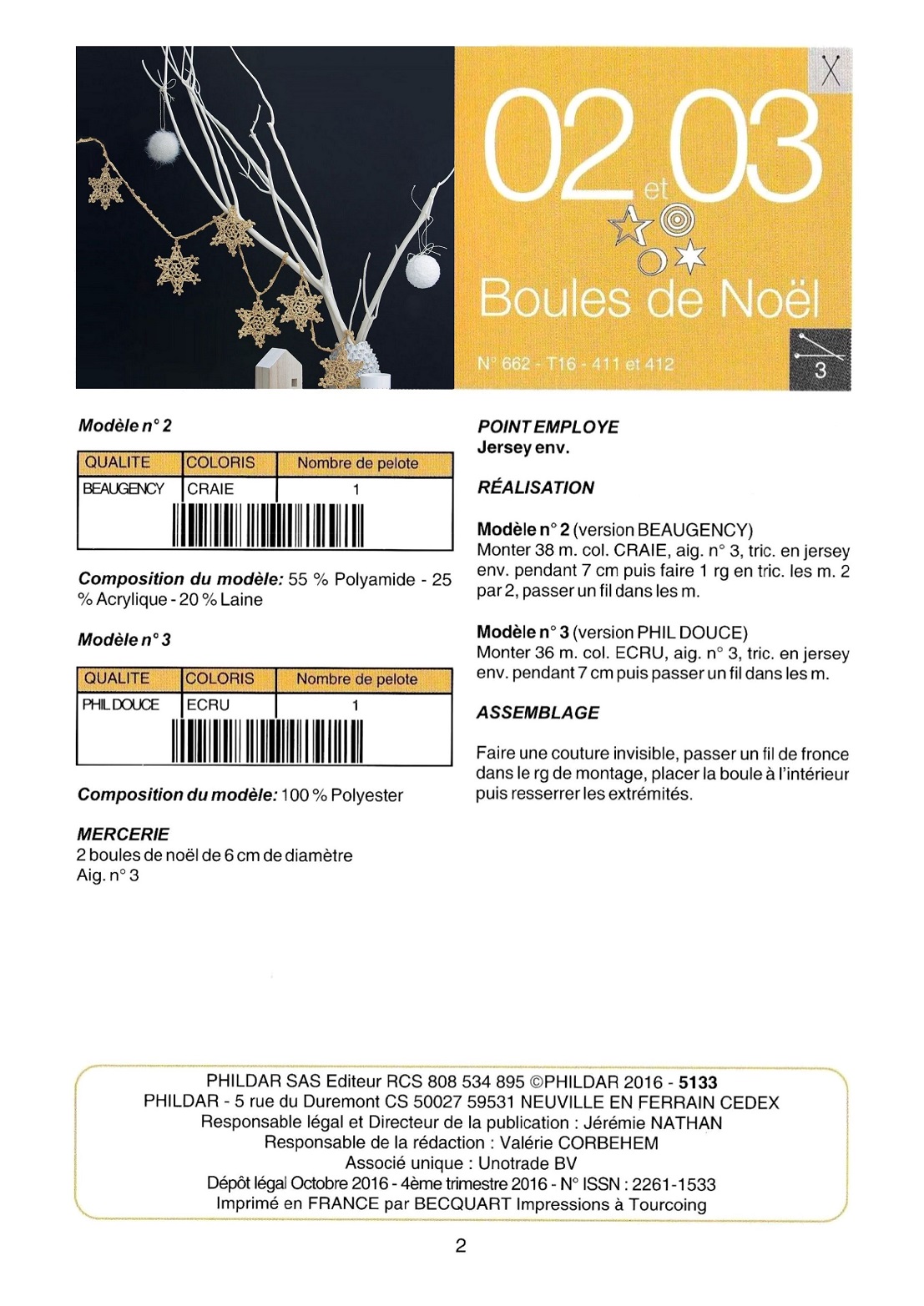 02 et 03

Boules de Noël

N° 662 - T16 - 411 et 412

3

Modèle n° 2

| QUALITE | COLORIS | Nombre de pelote |
|---|---|---|
| BEAUGENCY | CRAIE | 1 |

Composition du modèle: 55 % Polyamide - 25 % Acrylique - 20 % Laine

Modèle n° 3

| QUALITE | COLORIS | Nombre de pelote |
|---|---|---|
| PHIL DOUCE | ECRU | 1 |

Composition du modèle: 100 % Polyester

MERCERIE
2 boules de noël de 6 cm de diamètre
Aig. n° 3

POINT EMPLOYE
Jersey env.

RÉALISATION

Modèle n° 2 (version BEAUGENCY)
Monter 38 m. col. CRAIE, aig. n° 3, tric. en jersey env. pendant 7 cm puis faire 1 rg en tric. les m. 2 par 2, passer un fil dans les m.

Modèle n° 3 (version PHIL DOUCE)
Monter 36 m. col. ECRU, aig. n° 3, tric. en jersey env. pendant 7 cm puis passer un fil dans les m.

ASSEMBLAGE

Faire une couture invisible, passer un fil de fronce dans le rg de montage, placer la boule à l'intérieur puis resserrer les extrémités.

PHILDAR SAS Editeur RCS 808 534 895 ©PHILDAR 2016 - 5133
PHILDAR - 5 rue du Duremont CS 50027 59531 NEUVILLE EN FERRAIN CEDEX
Responsable légal et Directeur de la publication : Jérémie NATHAN
Responsable de la rédaction : Valérie CORBEHEM
Associé unique : Unotrade BV
Dépôt légal Octobre 2016 - 4ème trimestre 2016 - N° ISSN : 2261-1533
Imprimé en FRANCE par BECQUART Impressions à Tourcoing

2